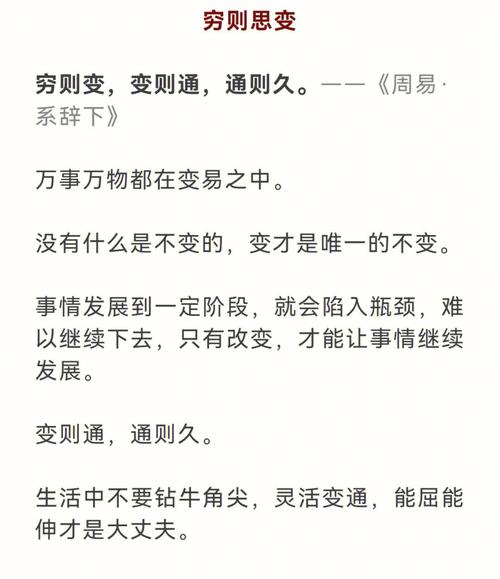 穷则思变

穷则变，变则通，通则久。——《周易·系辞下》

万事万物都在变易之中。

没有什么是不变的，变才是唯一的不变。

事情发展到一定阶段，就会陷入瓶颈，难以继续下去，只有改变，才能让事情继续发展。

变则通，通则久。

生活中不要钻牛角尖，灵活变通，能屈能伸才是大丈夫。